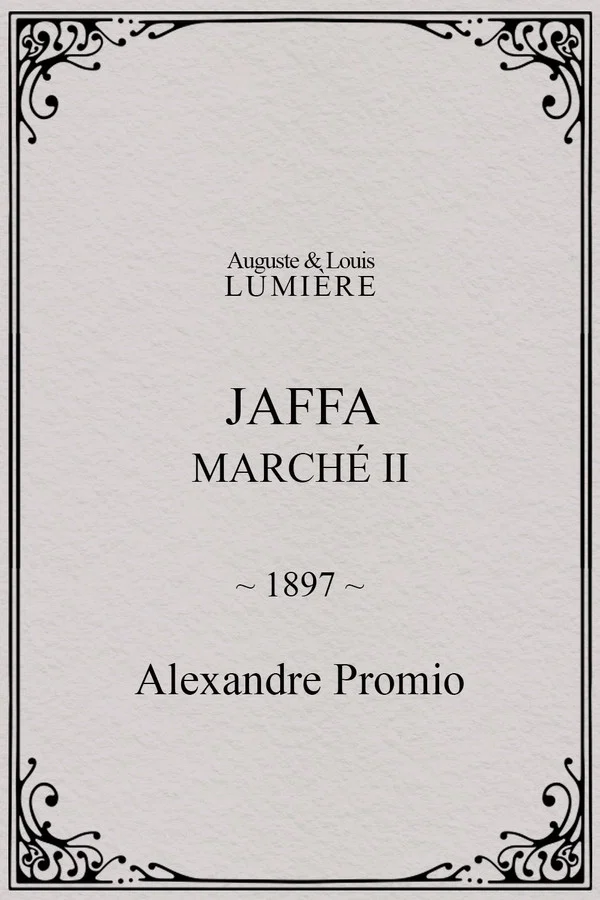 Auguste & Louis
LUMIÈRE

JAFFA
MARCHÉ II

~ 1897 ~

Alexandre Promio